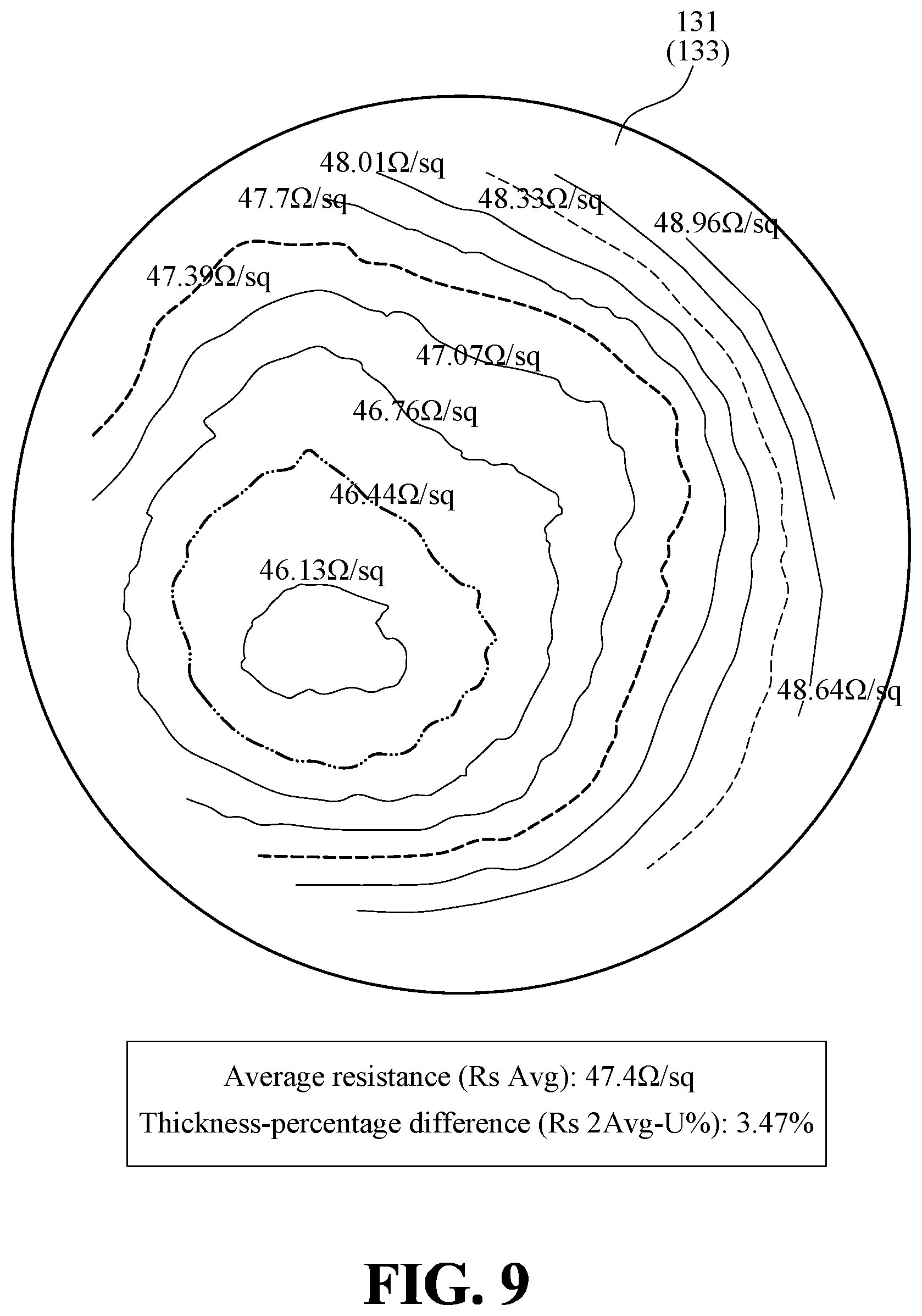 131
(133)

48.01Ω/sq

47.7Ω/sq

48.33Ω/sq

48.96Ω/sq

47.39Ω/sq

47.07Ω/sq

46.76Ω/sq

46.44Ω/sq

46.13Ω/sq

48.64Ω/sq

Average resistance (Rs Avg): 47.4Ω/sq
Thickness-percentage difference (Rs 2Avg-U%): 3.47%

FIG. 9